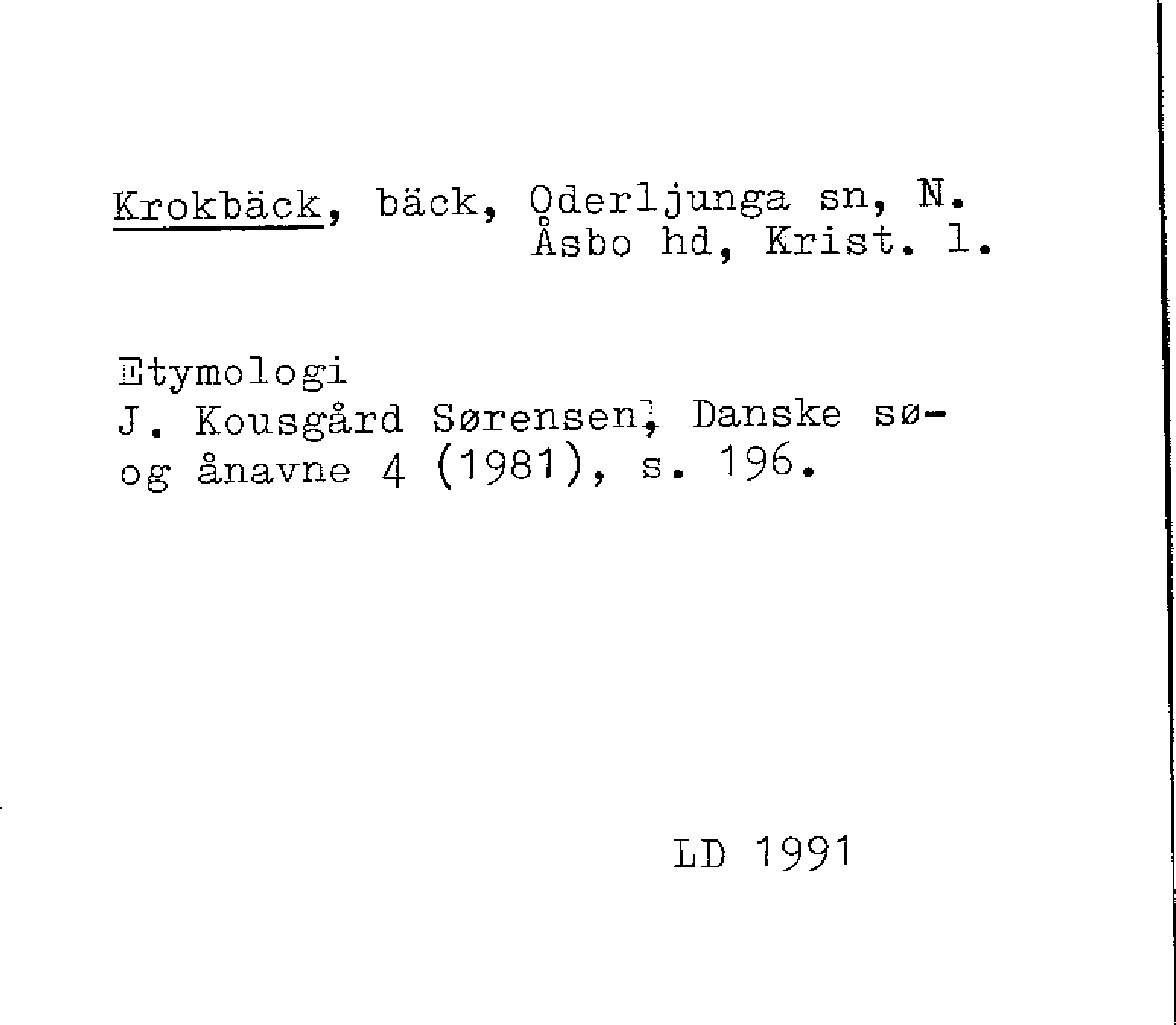 Krokbäck, bäck, Oderljunga sn, N. Åsbo hd, Krist. l.

Etymologi
J. Kousgård Sørensen, Danske sø- og ånavne 4 (1981), s. 196.

LD 1991